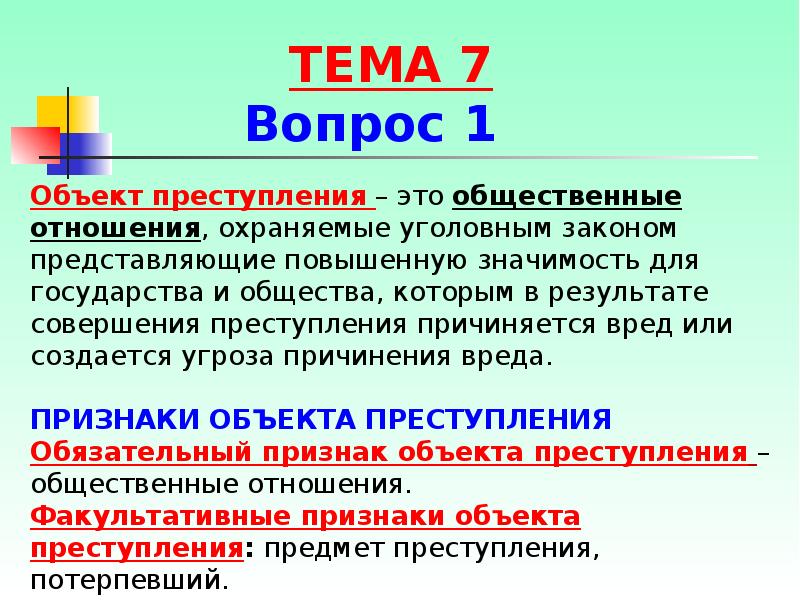 ТЕМА 7
Вопрос 1

Объект преступления – это общественные отношения, охраняемые уголовным законом представляющие повышенную значимость для государства и общества, которым в результате совершения преступления причиняется вред или создается угроза причинения вреда.

ПРИЗНАКИ ОБЪЕКТА ПРЕСТУПЛЕНИЯ
Обязательный признак объекта преступления – общественные отношения.
Факультативные признаки объекта преступления: предмет преступления, потерпевший.